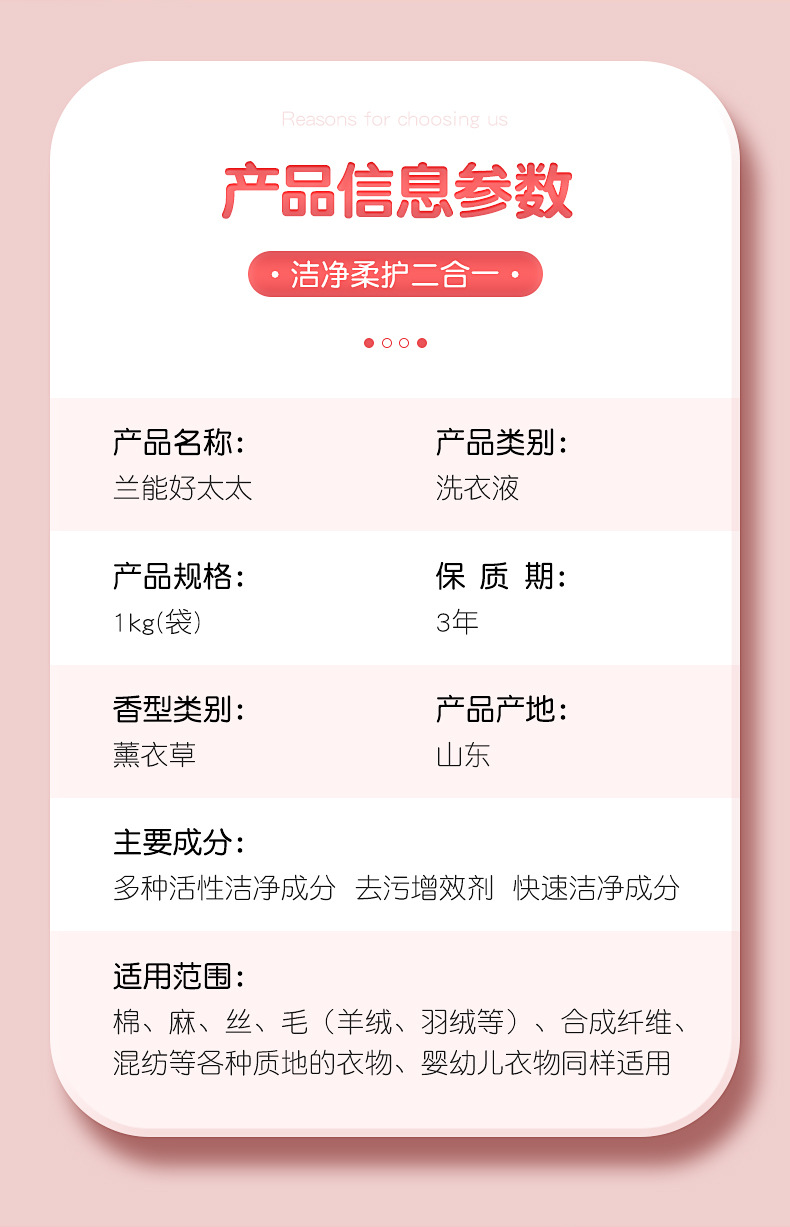 Reasons for choosing us

产品信息参数

• 洁净柔护二合一 •

产品名称：
兰能好太太

产品类别：
洗衣液

产品规格：
1kg(袋)

保 质 期：
3年

香型类别：
薰衣草

产品产地：
山东

主要成分：
多种活性洁净成分 去污增效剂 快速洁净成分

适用范围：
棉、麻、丝、毛（羊绒、羽绒等）、合成纤维、混纺等各种质地的衣物、婴幼儿衣物同样适用